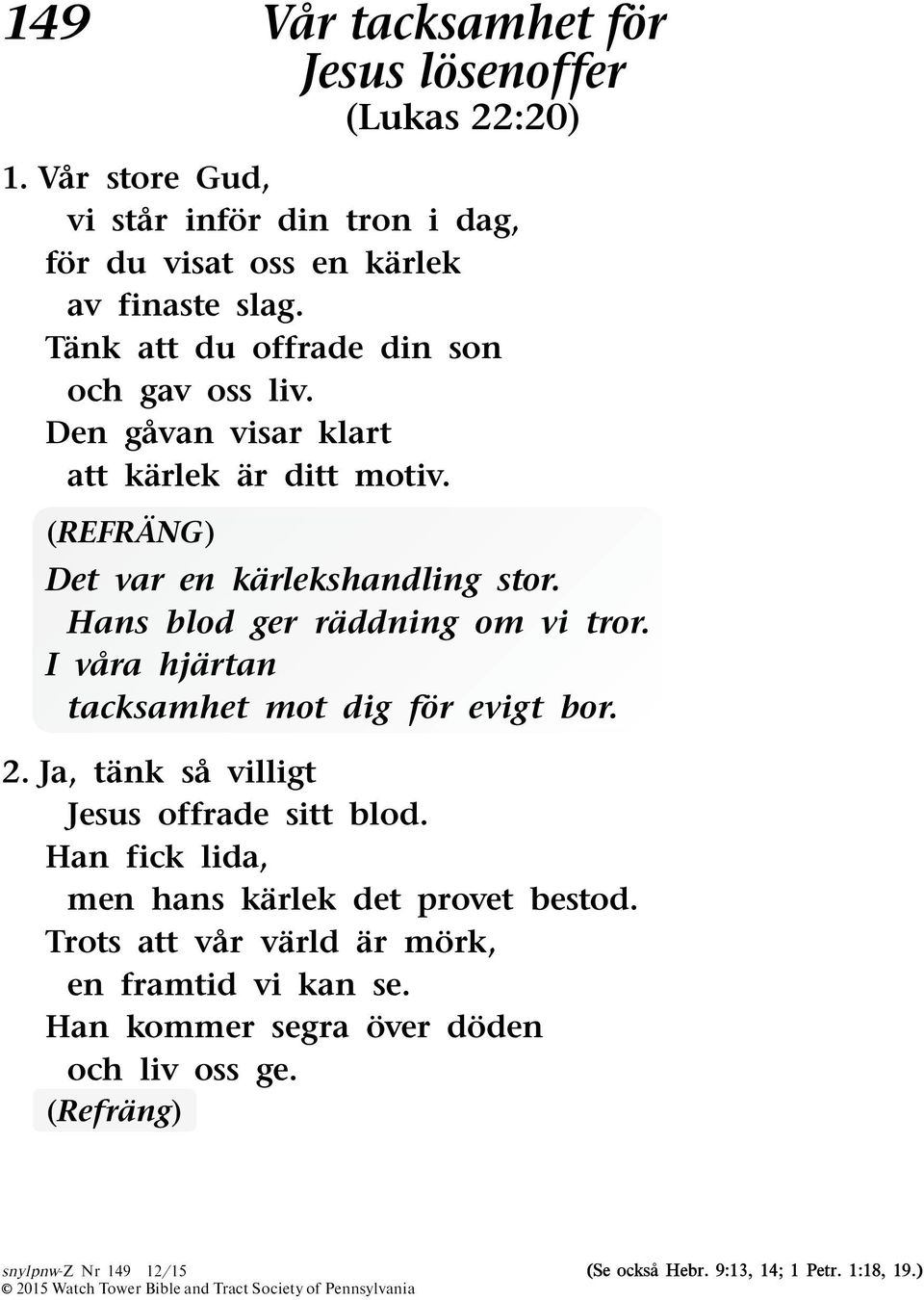 149

Vår tacksamhet för Jesus lösenoffer
(Lukas 22:20)

1. Vår store Gud,
vi står inför din tron i dag,
för du visat oss en kärlek
av finaste slag.
Tänk att du offrade din son
och gav oss liv.
Den gåvan visar klart
att kärlek är ditt motiv.

(REFRÄNG)
Det var en kärlekshandling stor.
Hans blod ger räddning om vi tror.
I våra hjärtan
tacksamhet mot dig för evigt bor.

2. Ja, tänk så villigt
Jesus offrade sitt blod.
Han fick lida,
men hans kärlek det provet bestod.
Trots att vår värld är mörk,
en framtid vi kan se.
Han kommer segra över döden
och liv oss ge.
(Refräng)

snylpnw-Z Nr 149 12/15
© 2015 Watch Tower Bible and Tract Society of Pennsylvania

(Se också Hebr. 9:13, 14; 1 Petr. 1:18, 19.)